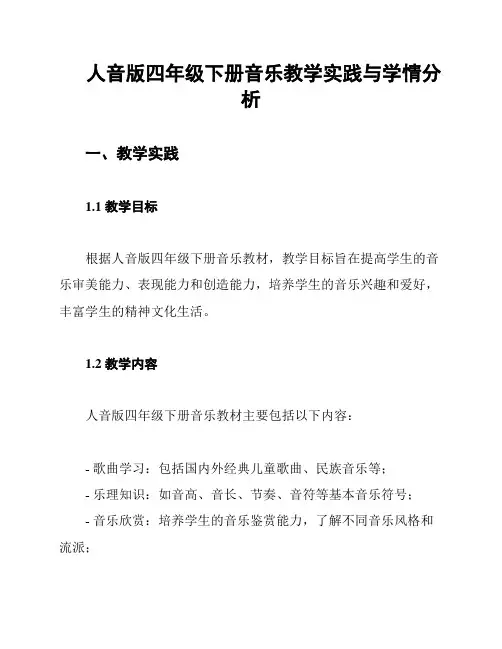 人音版四年级下册音乐教学实践与学情分析

一、教学实践

1.1 教学目标

根据人音版四年级下册音乐教材，教学目标旨在提高学生的音乐审美能力、表现能力和创造能力，培养学生的音乐兴趣和爱好，丰富学生的精神文化生活。

1.2 教学内容

人音版四年级下册音乐教材主要包括以下内容：

- 歌曲学习：包括国内外经典儿童歌曲、民族音乐等；
- 乐理知识：如音高、音长、节奏、音符等基本音乐符号；
- 音乐欣赏：培养学生的音乐鉴赏能力，了解不同音乐风格和流派；